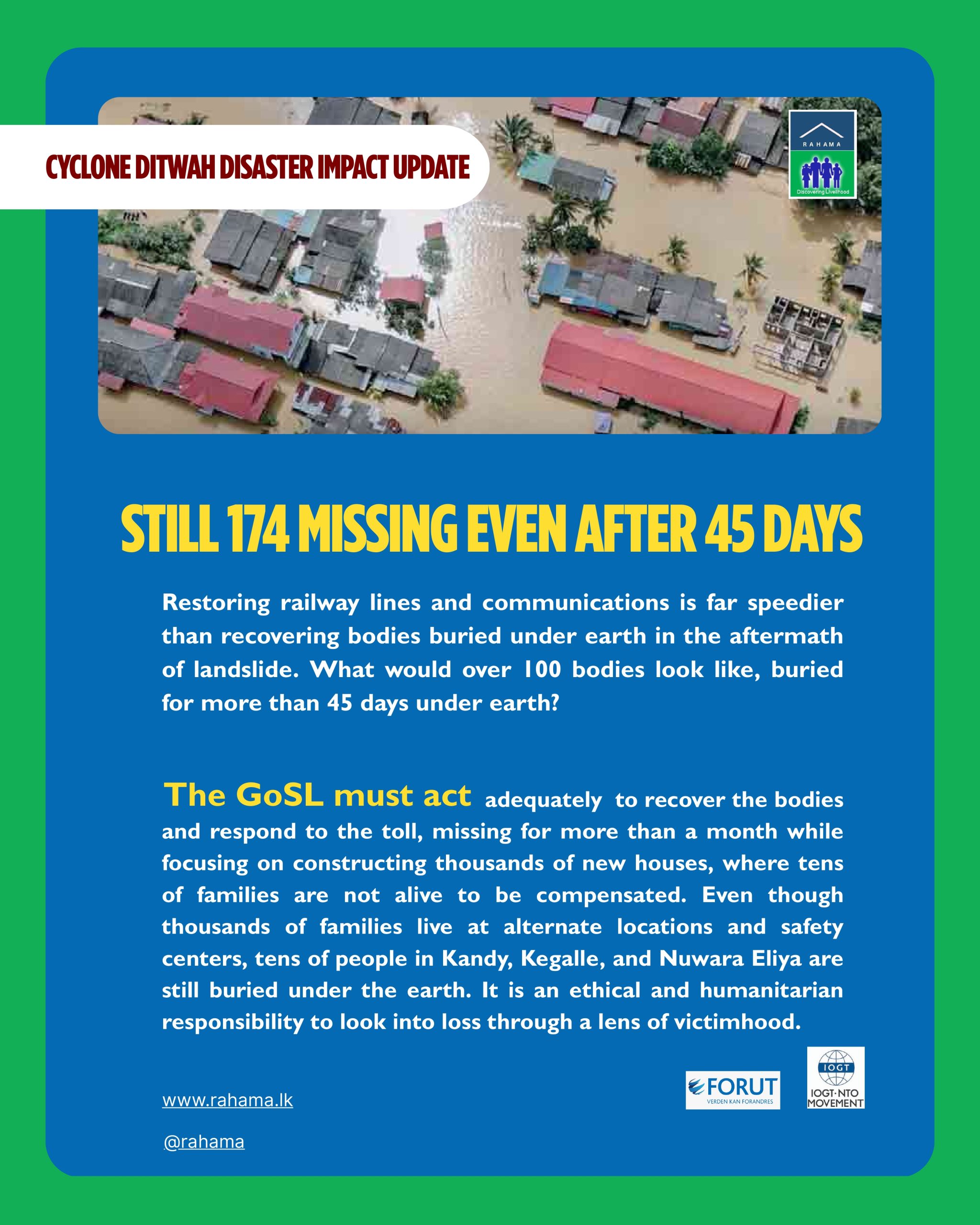 CYCLONE DITWAH DISASTER IMPACT UPDATE

RAHAMA
Discovering Livelihood

STILL 174 MISSING EVEN AFTER 45 DAYS

Restoring railway lines and communications is far speedier than recovering bodies buried under earth in the aftermath of landslide. What would over 100 bodies look like, buried for more than 45 days under earth?

The GoSL must act adequately to recover the bodies and respond to the toll, missing for more than a month while focusing on constructing thousands of new houses, where tens of families are not alive to be compensated. Even though thousands of families live at alternate locations and safety centers, tens of people in Kandy, Kegalle, and Nuwara Eliya are still buried under the earth. It is an ethical and humanitarian responsibility to look into loss through a lens of victimhood.

www.rahama.lk

@rahama

FORUT
VERDEN KAN FORANDRES

IOGT
IOGT·NTO MOVEMENT